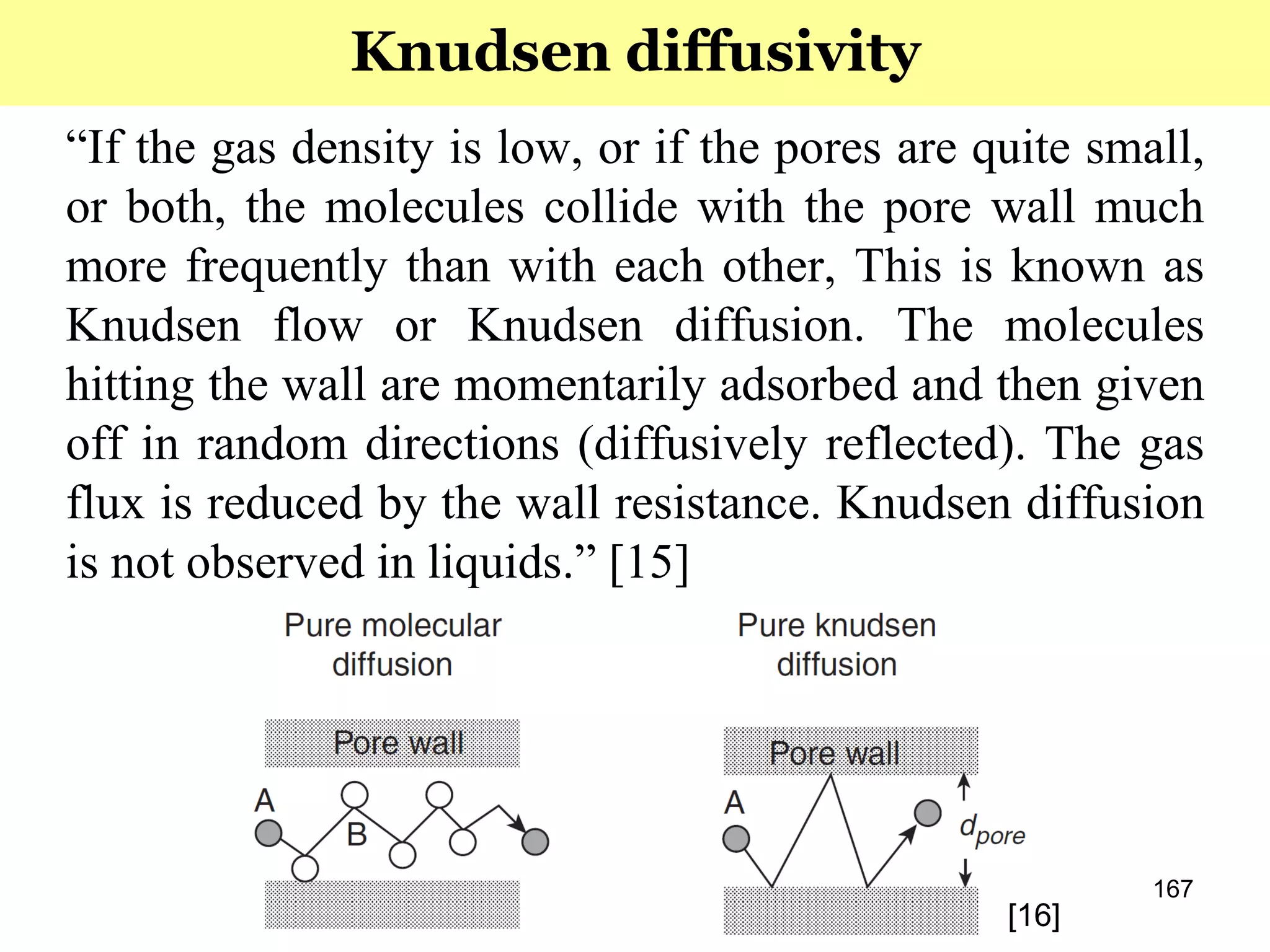 Knudsen diffusivity

“If the gas density is low, or if the pores are quite small, or both, the molecules collide with the pore wall much more frequently than with each other, This is known as Knudsen flow or Knudsen diffusion. The molecules hitting the wall are momentarily adsorbed and then given off in random directions (diffusively reflected). The gas flux is reduced by the wall resistance. Knudsen diffusion is not observed in liquids.” [15]

Pure molecular diffusion

Pore wall

A

B

Pure knudsen diffusion

Pore wall

A

$d_{pore}$

[16]

167